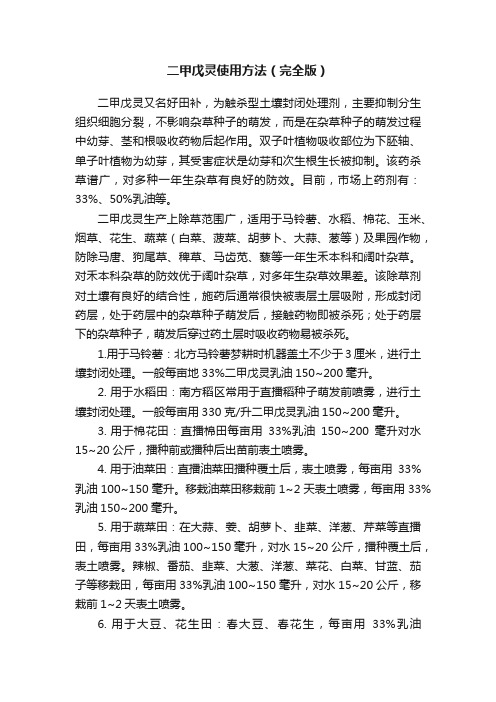 二甲戊灵使用方法（完全版）

二甲戊灵又名好田补，为触杀型土壤封闭处理剂，主要抑制分生组织细胞分裂，不影响杂草种子的萌发，而是在杂草种子的萌发过程中幼芽、茎和根吸收药物后起作用。双子叶植物吸收部位为下胚轴、单子叶植物为幼芽，其受害症状是幼芽和次生根生长被抑制。该药杀草谱广，对多种一年生杂草有良好的防效。目前，市场上药剂有：33%、50%乳油等。

二甲戊灵生产上除草范围广，适用于马铃薯、水稻、棉花、玉米、烟草、花生、蔬菜（白菜、菠菜、胡萝卜、大蒜、葱等）及果园作物，防除马唐、狗尾草、稗草、马齿苋、藜等一年生禾本科和阔叶杂草。对禾本科杂草的防效优于阔叶杂草，对多年生杂草效果差。该除草剂对土壤有良好的结合性，施药后通常很快被表层土层吸附，形成封闭药层，处于药层中的杂草种子萌发后，接触药物即被杀死；处于药层下的杂草种子，萌发后穿过药土层时吸收药物易被杀死。

1.用于马铃薯：北方马铃薯梦耕时机器盖土不少于3厘米，进行土壤封闭处理。一般每亩地33%二甲戊灵乳油150~200毫升。

2. 用于水稻田：南方稻区常用于直播稻种子萌发前喷雾，进行土壤封闭处理。一般每亩用330克/升二甲戊灵乳油150~200毫升。

3. 用于棉花田：直播棉田每亩用 33%乳油 150~200 毫升对水15~20公斤，播种前或播种后出苗前表土喷雾。

4. 用于油菜田：直播油菜田播种覆土后，表土喷雾，每亩用 33%乳油100~150毫升。移栽油菜田移栽前1~2天表土喷雾，每亩用33%乳油150~200毫升。

5. 用于蔬菜田：在大蒜、姜、胡萝卜、韭菜、洋葱、芹菜等直播田，每亩用33%乳油100~150毫升，对水15~20公斤，播种覆土后，表土喷雾。辣椒、番茄、韭菜、大葱、洋葱、菜花、白菜、甘蓝、茄子等移栽田，每亩用33%乳油100~150毫升，对水15~20公斤，移栽前1~2天表土喷雾。

6. 用于大豆、花生田：春大豆、春花生，每亩用 33%乳油